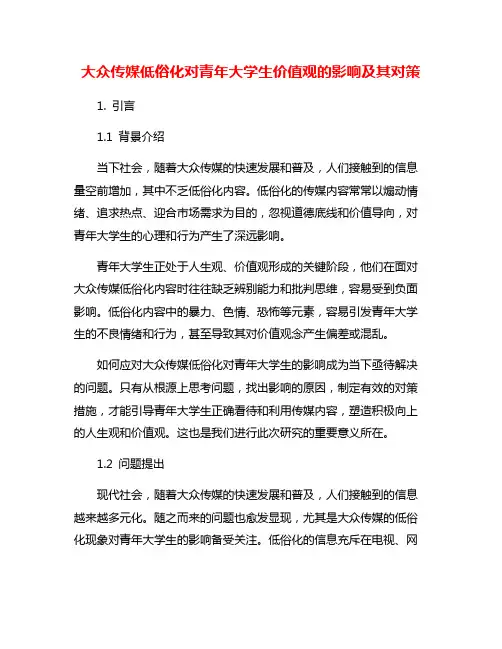 大众传媒低俗化对青年大学生价值观的影响及其对策

1. 引言

1.1 背景介绍

当下社会，随着大众传媒的快速发展和普及，人们接触到的信息量空前增加，其中不乏低俗化内容。低俗化的传媒内容常常以煽动情绪、追求热点、迎合市场需求为目的，忽视道德底线和价值导向，对青年大学生的心理和行为产生了深远影响。

青年大学生正处于人生观、价值观形成的关键阶段，他们在面对大众传媒低俗化内容时往往缺乏辨别能力和批判思维，容易受到负面影响。低俗化内容中的暴力、色情、恐怖等元素，容易引发青年大学生的不良情绪和行为，甚至导致其对价值观念产生偏差或混乱。

如何应对大众传媒低俗化对青年大学生的影响成为当下亟待解决的问题。只有从根源上思考问题，找出影响的原因，制定有效的对策措施，才能引导青年大学生正确看待和利用传媒内容，塑造积极向上的人生观和价值观。这也是我们进行此次研究的重要意义所在。

1.2 问题提出

现代社会，随着大众传媒的快速发展和普及，人们接触到的信息越来越多元化。随之而来的问题也愈发显现，尤其是大众传媒的低俗化现象对青年大学生的影响备受关注。低俗化的信息充斥在电视、网